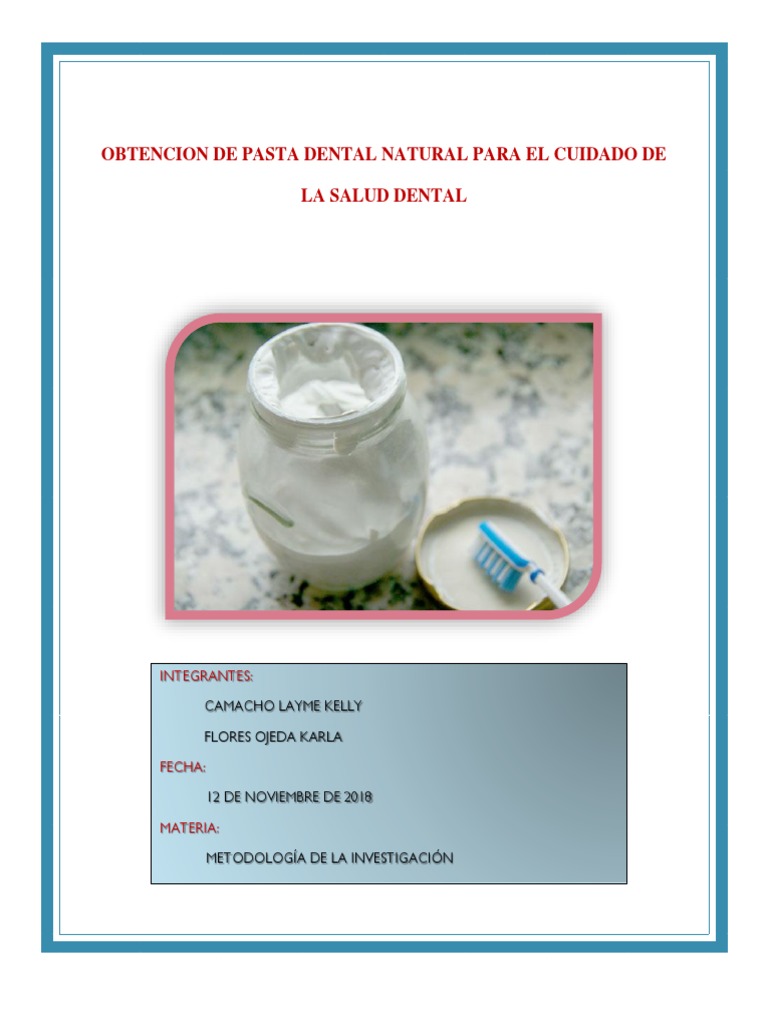 OBTENCION DE PASTA DENTAL NATURAL PARA EL CUIDADO DE LA SALUD DENTAL

INTEGRANTES:

CAMACHO LAYME KELLY

FLORES OJEDA KARLA

FECHA:

12 DE NOVIEMBRE DE 2018

MATERIA:

METODOLOGÍA DE LA INVESTIGACIÓN